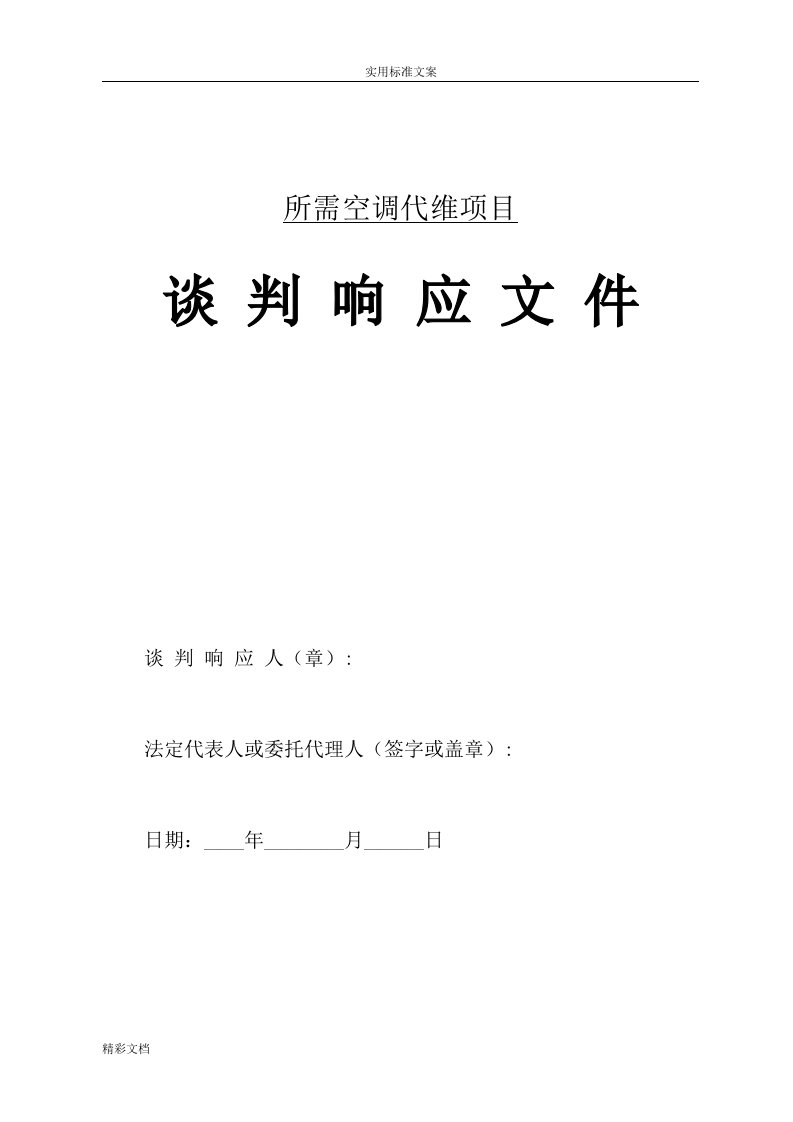 实用标准文案

所需空调代维项目

谈 判 响 应 文 件

谈 判 响 应 人（章）:

法定代表人或委托代理人（签字或盖章）:

日期：____年________月______日

精彩文档